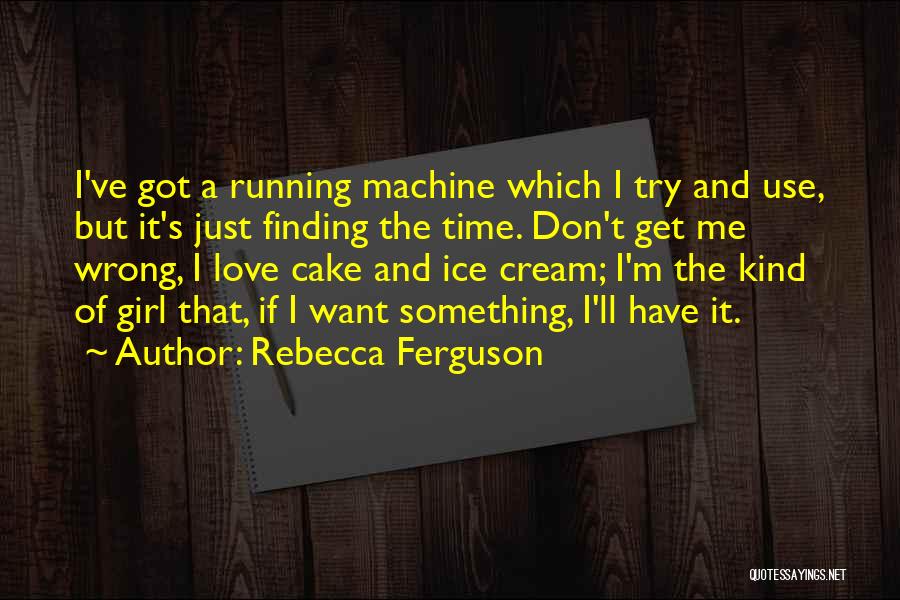 I've got a running machine which I try and use, but it's just finding the time. Don't get me wrong, I love cake and ice cream; I'm the kind of girl that, if I want something, I'll have it.
~ Author: Rebecca Ferguson

QUOTESSAYINGS.NET